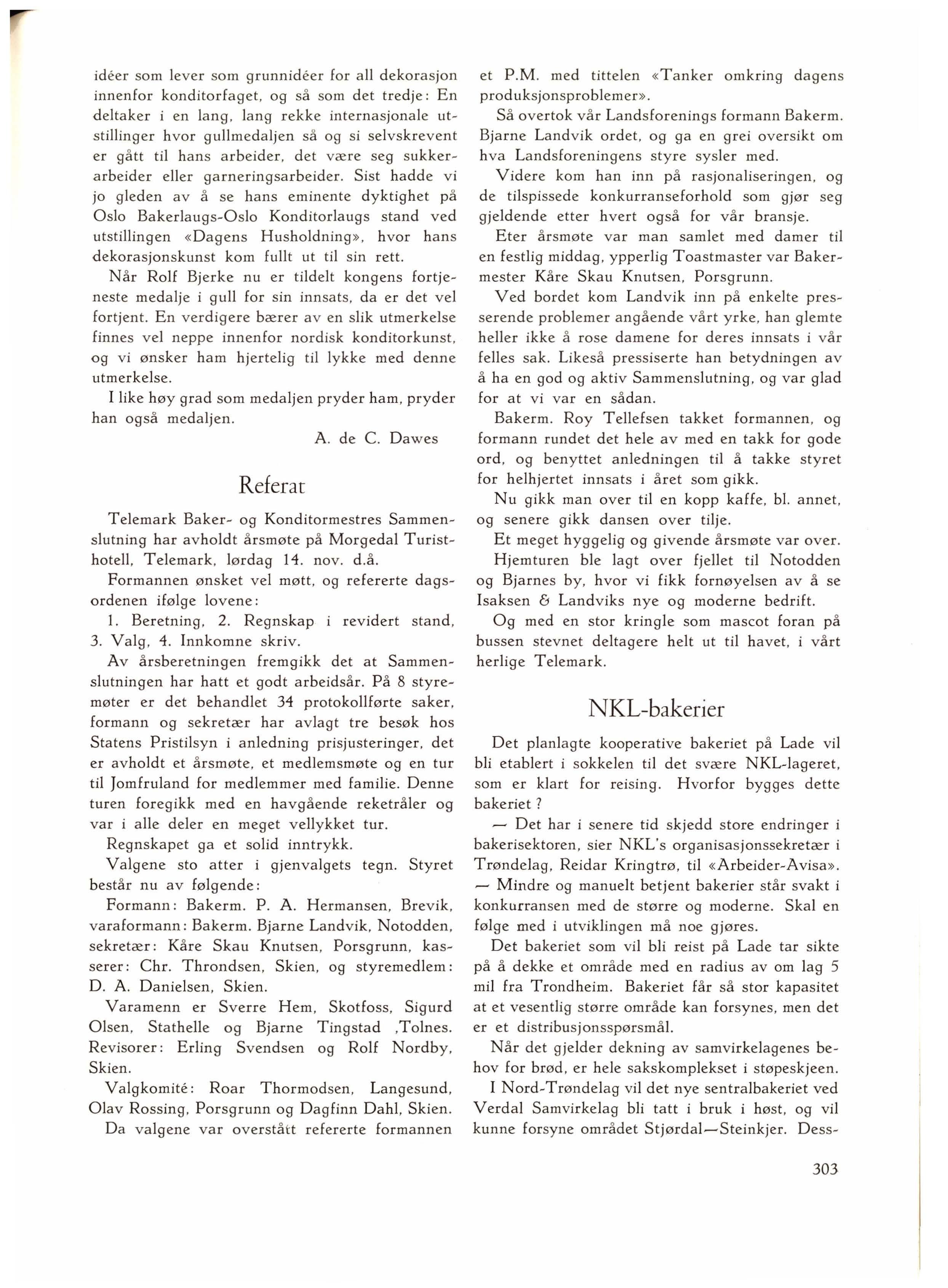 idéer som lever som grunnidéer for all dekorasjon innenfor konditorfaget, og så som det tredje: En deltaker i en lang, lang rekke internasjonale utstillinger hvor gullmedaljen så og si selvskrevent er gått til hans arbeider, det være seg sukkerarbeider eller garneringsarbeider. Sist hadde vi jo gleden av å se hans eminente dyktighet på Oslo Bakerlaugs-Oslo Konditorlaugs stand ved utstillingen «Dagens Husholdning», hvor hans dekorasjonskunst kom fullt ut til sin rett.

Når Rolf Bjerke nu er tildelt kongens fortjeneste medalje i gull for sin innsats, da er det vel fortjent. En verdigere bærer av en slik utmerkelse finnes vel neppe innenfor nordisk konditorkunst, og vi ønsker ham hjertelig til lykke med denne utmerkelse.

I like høy grad som medaljen pryder ham, pryder han også medaljen.

A. de C. Dawes

Referat

Telemark Baker- og Konditormestres Sammenslutning har avholdt årsmøte på Morgedal Turisthotell, Telemark, lørdag 14. nov. d.å.

Formannen ønsket vel møtt, og refererte dagsordenen ifølge lovene:

1. Beretning, 2. Regnskap i revidert stand, 3. Valg, 4. Innkomne skriv.

Av årsberetningen fremgikk det at Sammenslutningen har hatt et godt arbeidsår. På 8 styremøter er det behandlet 34 protokollførte saker, formann og sekretær har avlagt tre besøk hos Statens Pristilsyn i anledning prisjusteringer, det er avholdt et årsmøte, et medlemsmøte og en tur til Jomfruland for medlemmer med familie. Denne turen foregikk med en havgående reketråler og var i alle deler en meget vellykket tur.

Regnskapet ga et solid inntrykk.

Valgene sto atter i gjenvalgets tegn. Styret består nu av følgende:

Formann: Bakerm. P. A. Hermansen, Brevik, varaformann: Bakerm. Bjarne Landvik, Notodden, sekretær: Kåre Skau Knutsen, Porsgrunn, kasserer: Chr. Throndsen, Skien, og styremedlem: D. A. Danielsen, Skien.

Varamenn er Sverre Hem, Skotfoss, Sigurd Olsen, Stathelle og Bjarne Tingstad ,Tolnes. Revisorer: Erling Svendsen og Rolf Nordby, Skien.

Valgkomité: Roar Thormodsen, Langesund, Olav Rossing, Porsgrunn og Dagfinn Dahl, Skien.

Da valgene var overstått refererte formannen et P.M. med tittelen «Tanker omkring dagens produksjonsproblemer».

Så overtok vår Landsforenings formann Bakerm. Bjarne Landvik ordet, og ga en grei oversikt om hva Landsforeningens styre sysler med.

Videre kom han inn på rasjonaliseringen, og de tilspissede konkurranseforhold som gjør seg gjeldende etter hvert også for vår bransje.

Eter årsmøte var man samlet med damer til en festlig middag, ypperlig Toastmaster var Bakermester Kåre Skau Knutsen, Porsgrunn.

Ved bordet kom Landvik inn på enkelte presserende problemer angående vårt yrke, han glemte heller ikke å rose damene for deres innsats i vår felles sak. Likeså pressiserte han betydningen av å ha en god og aktiv Sammenslutning, og var glad for at vi var en sådan.

Bakerm. Roy Tellefsen takket formannen, og formann rundet det hele av med en takk for gode ord, og benyttet anledningen til å takke styret for helhjertet innsats i året som gikk.

Nu gikk man over til en kopp kaffe, bl. annet, og senere gikk dansen over tilje.

Et meget hyggelig og givende årsmøte var over.

Hjemturen ble lagt over fjellet til Notodden og Bjarnes by, hvor vi fikk fornøyelsen av å se Isaksen & Landviks nye og moderne bedrift.

Og med en stor kringle som mascot foran på bussen stevnet deltagere helt ut til havet, i vårt herlige Telemark.

NKL-bakerier

Det planlagte kooperative bakeriet på Lade vil bli etablert i sokkelen til det svære NKL-lageret, som er klart for reising. Hvorfor bygges dette bakeriet ?

— Det har i senere tid skjedd store endringer i bakerisektoren, sier NKL's organisasjonssekretær i Trøndelag, Reidar Kringtrø, til «Arbeider-Avisa». — Mindre og manuelt betjent bakerier står svakt i konkurransen med de større og moderne. Skal en følge med i utviklingen må noe gjøres.

Det bakeriet som vil bli reist på Lade tar sikte på å dekke et område med en radius av om lag 5 mil fra Trondheim. Bakeriet får så stor kapasitet at et vesentlig større område kan forsynes, men det er et distribusjonsspørsmål.

Når det gjelder dekning av samvirkelagenes behov for brød, er hele sakskomplekset i støpeskjeen.

I Nord-Trøndelag vil det nye sentralbakeriet ved Verdal Samvirkelag bli tatt i bruk i høst, og vil kunne forsyne området Stjørdal—Steinkjer. Dess-

303